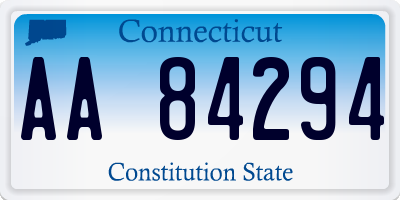 Connecticut

AA 84294

Constitution State